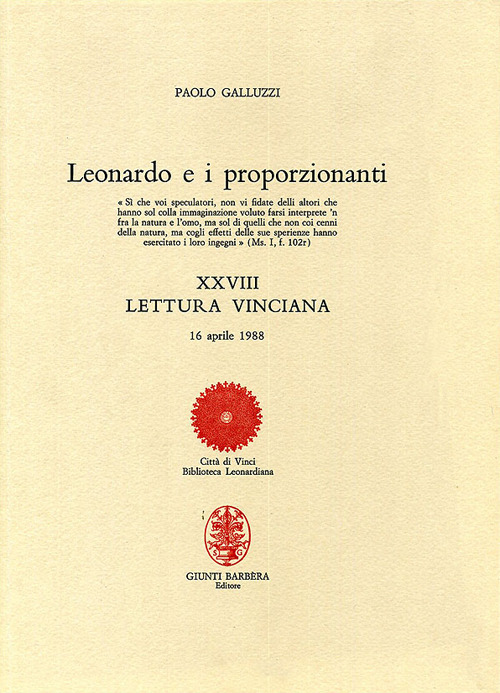 PAOLO GALLUZZI

Leonardo e i proporzionanti

« Sì che voi speculatori, non vi fidate delli altori che hanno sol colla immaginazione voluto farsi interprete 'n fra la natura e l'omo, ma sol di quelli che non coi cenni della natura, ma cogli effetti delle sue sperienze hanno esercitato i loro ingegni » (Ms. I, f. 102r)

XXVIII
LETTURA VINCIANA

16 aprile 1988

Città di Vinci
Biblioteca Leonardiana

S G

GIUNTI BARBÈRA
Editore